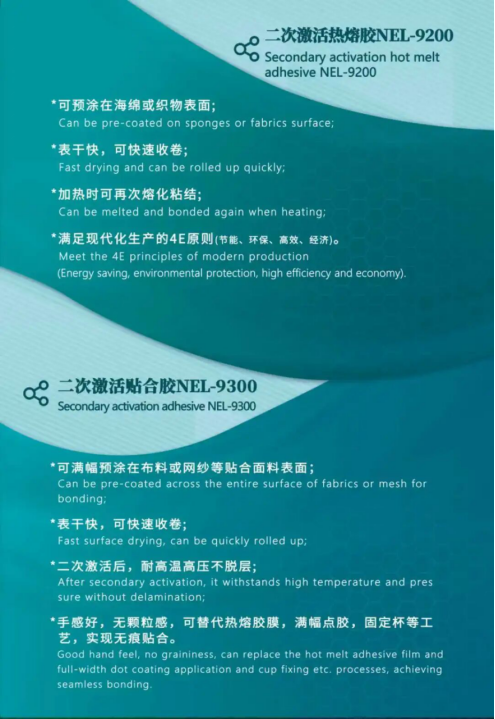 二次激活热熔胶NEL-9200
Secondary activation hot melt adhesive NEL-9200

*可预涂在海绵或织物表面;
Can be pre-coated on sponges or fabrics surface;

*表干快，可快速收卷;
Fast drying and can be rolled up quickly;

*加热时可再次熔化粘结;
Can be melted and bonded again when heating;

*满足现代化生产的4E原则(节能、环保、高效、经济)。
Meet the 4E principles of modern production (Energy saving, environmental protection, high efficiency and economy).

二次激活贴合胶NEL-9300
Secondary activation adhesive NEL-9300

*可满幅预涂在布料或网纱等贴合面料表面;
Can be pre-coated across the entire surface of fabrics or mesh for bonding;

*表干快，可快速收卷;
Fast surface drying, can be quickly rolled up;

*二次激活后，耐高温高压不脱层;
After secondary activation, it withstands high temperature and pres sure without delamination;

*手感好，无颗粒感，可替代热熔胶膜，满幅点胶，固定杯等工艺，实现无痕贴合。
Good hand feel, no graininess, can replace the hot melt adhesive film and full-width dot coating application and cup fixing etc. processes, achieving seamless bonding.